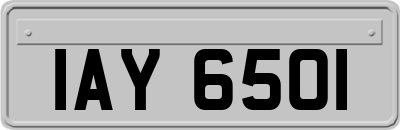 IAY 6501